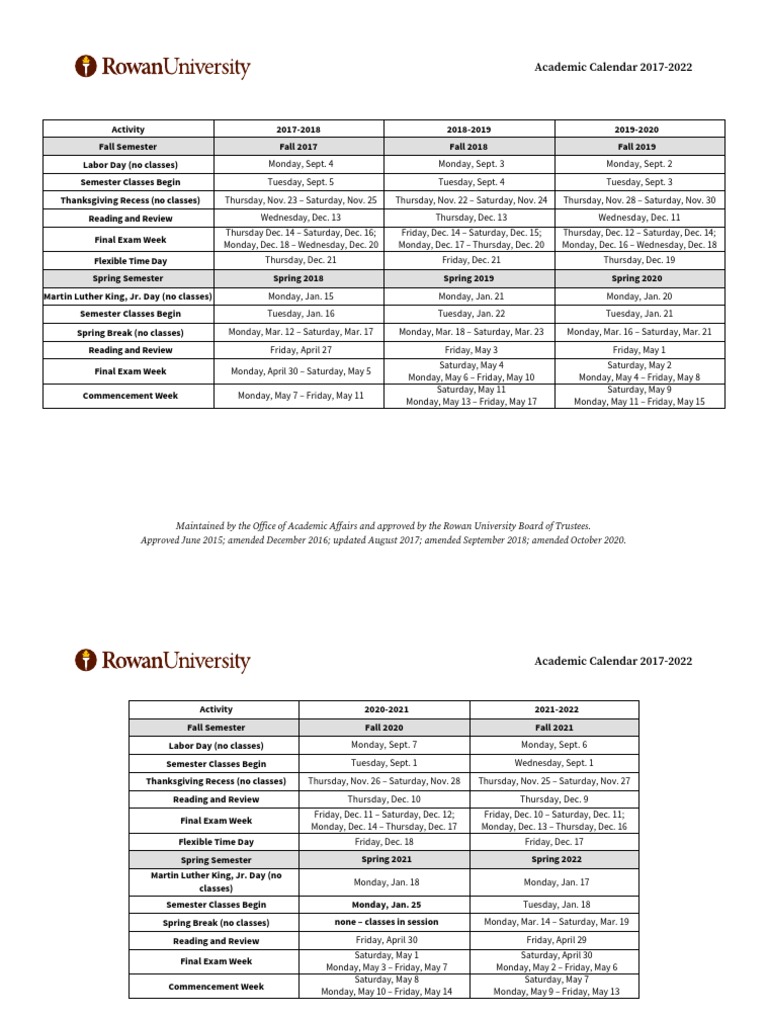 RowanUniversity

Academic Calendar 2017-2022

| Activity | 2017-2018 | 2018-2019 | 2019-2020 |
|---|---|---|---|
| Fall Semester | Fall 2017 | Fall 2018 | Fall 2019 |
| Labor Day (no classes) | Monday, Sept. 4 | Monday, Sept. 3 | Monday, Sept. 2 |
| Semester Classes Begin | Tuesday, Sept. 5 | Tuesday, Sept. 4 | Tuesday, Sept. 3 |
| Thanksgiving Recess (no classes) | Thursday, Nov. 23 – Saturday, Nov. 25 | Thursday, Nov. 22 – Saturday, Nov. 24 | Thursday, Nov. 28 – Saturday, Nov. 30 |
| Reading and Review | Wednesday, Dec. 13 | Thursday, Dec. 13 | Wednesday, Dec. 11 |
| Final Exam Week | Thursday Dec. 14 – Saturday, Dec. 16; Monday, Dec. 18 – Wednesday, Dec. 20 | Friday, Dec. 14 – Saturday, Dec. 15; Monday, Dec. 17 – Thursday, Dec. 20 | Thursday, Dec. 12 – Saturday, Dec. 14; Monday, Dec. 16 – Wednesday, Dec. 18 |
| Flexible Time Day | Thursday, Dec. 21 | Friday, Dec. 21 | Thursday, Dec. 19 |
| Spring Semester | Spring 2018 | Spring 2019 | Spring 2020 |
| Martin Luther King, Jr. Day (no classes) | Monday, Jan. 15 | Monday, Jan. 21 | Monday, Jan. 20 |
| Semester Classes Begin | Tuesday, Jan. 16 | Tuesday, Jan. 22 | Tuesday, Jan. 21 |
| Spring Break (no classes) | Monday, Mar. 12 – Saturday, Mar. 17 | Monday, Mar. 18 – Saturday, Mar. 23 | Monday, Mar. 16 – Saturday, Mar. 21 |
| Reading and Review | Friday, April 27 | Friday, May 3 | Friday, May 1 |
| Final Exam Week | Monday, April 30 – Saturday, May 5 | Saturday, May 4 Monday, May 6 – Friday, May 10 | Saturday, May 2 Monday, May 4 – Friday, May 8 |
| Commencement Week | Monday, May 7 – Friday, May 11 | Saturday, May 11 Monday, May 13 – Friday, May 17 | Saturday, May 9 Monday, May 11 – Friday, May 15 |

Maintained by the Office of Academic Affairs and approved by the Rowan University Board of Trustees.
Approved June 2015; amended December 2016; updated August 2017; amended September 2018; amended October 2020.

RowanUniversity

Academic Calendar 2017-2022

| Activity | 2020-2021 | 2021-2022 |
|---|---|---|
| Fall Semester | Fall 2020 | Fall 2021 |
| Labor Day (no classes) | Monday, Sept. 7 | Monday, Sept. 6 |
| Semester Classes Begin | Tuesday, Sept. 1 | Wednesday, Sept. 1 |
| Thanksgiving Recess (no classes) | Thursday, Nov. 26 – Saturday, Nov. 28 | Thursday, Nov. 25 – Saturday, Nov. 27 |
| Reading and Review | Thursday, Dec. 10 | Thursday, Dec. 9 |
| Final Exam Week | Friday, Dec. 11 – Saturday, Dec. 12; Monday, Dec. 14 – Thursday, Dec. 17 | Friday, Dec. 10 – Saturday, Dec. 11; Monday, Dec. 13 – Thursday, Dec. 16 |
| Flexible Time Day | Friday, Dec. 18 | Friday, Dec. 17 |
| Spring Semester | Spring 2021 | Spring 2022 |
| Martin Luther King, Jr. Day (no classes) | Monday, Jan. 18 | Monday, Jan. 17 |
| Semester Classes Begin | Monday, Jan. 25 | Tuesday, Jan. 18 |
| Spring Break (no classes) | none – classes in session | Monday, Mar. 14 – Saturday, Mar. 19 |
| Reading and Review | Friday, April 30 | Friday, April 29 |
| Final Exam Week | Saturday, May 1 Monday, May 3 – Friday, May 7 | Saturday, April 30 Monday, May 2 – Friday, May 6 |
| Commencement Week | Saturday, May 8 Monday, May 10 – Friday, May 14 | Saturday, May 7 Monday, May 9 – Friday, May 13 |